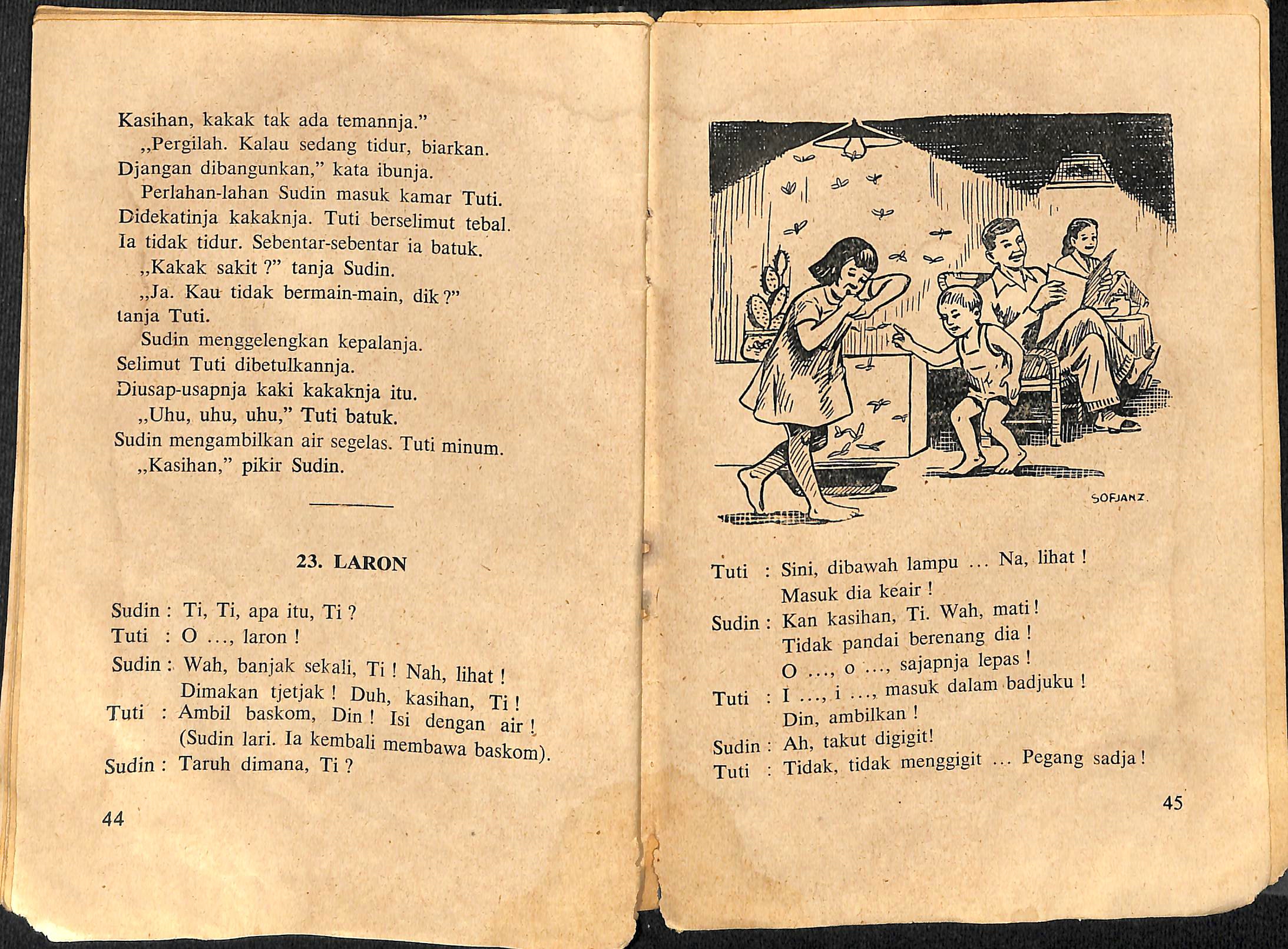 Kasihan, kakak tak ada temannja."
„Pergilah. Kalau sedang tidur, biarkan. Djangan dibangunkan," kata ibunja.
Perlahan-lahan Sudin masuk kamar Tuti. Didekatinja kakaknja. Tuti berselimut tebal. Ia tidak tidur. Sebentar-sebentar ia batuk.
„Kakak sakit ?" tanja Sudin.
„Ja. Kau tidak bermain-main, dik ?" tanja Tuti.
Sudin menggelengkan kepalanja. Selimut Tuti dibetulkannja. Diusap-usapnja kaki kakaknja itu.
„Uhu, uhu, uhu," Tuti batuk. Sudin mengambilkan air segelas. Tuti minum.
„Kasihan," pikir Sudin.

23. LARON

Sudin : Ti, Ti, apa itu, Ti ?
Tuti : O ..., laron !
Sudin : Wah, banjak sekali, Ti ! Nah, lihat ! Dimakan tjetjak ! Duh, kasihan, Ti !
Tuti : Ambil baskom, Din ! Isi dengan air ! (Sudin lari. Ia kembali membawa baskom).
Sudin : Taruh dimana, Ti ?

44

SOFJANZ.

Tuti : Sini, dibawah lampu ... Na, lihat ! Masuk dia keair !
Sudin : Kan kasihan, Ti. Wah, mati ! Tidak pandai berenang dia ! O ..., o ..., sajapnja lepas !
Tuti : I ..., i ..., masuk dalam badjuku ! Din, ambilkan !
Sudin : Ah, takut digigit!
Tuti : Tidak, tidak menggigit ... Pegang sadja !

45